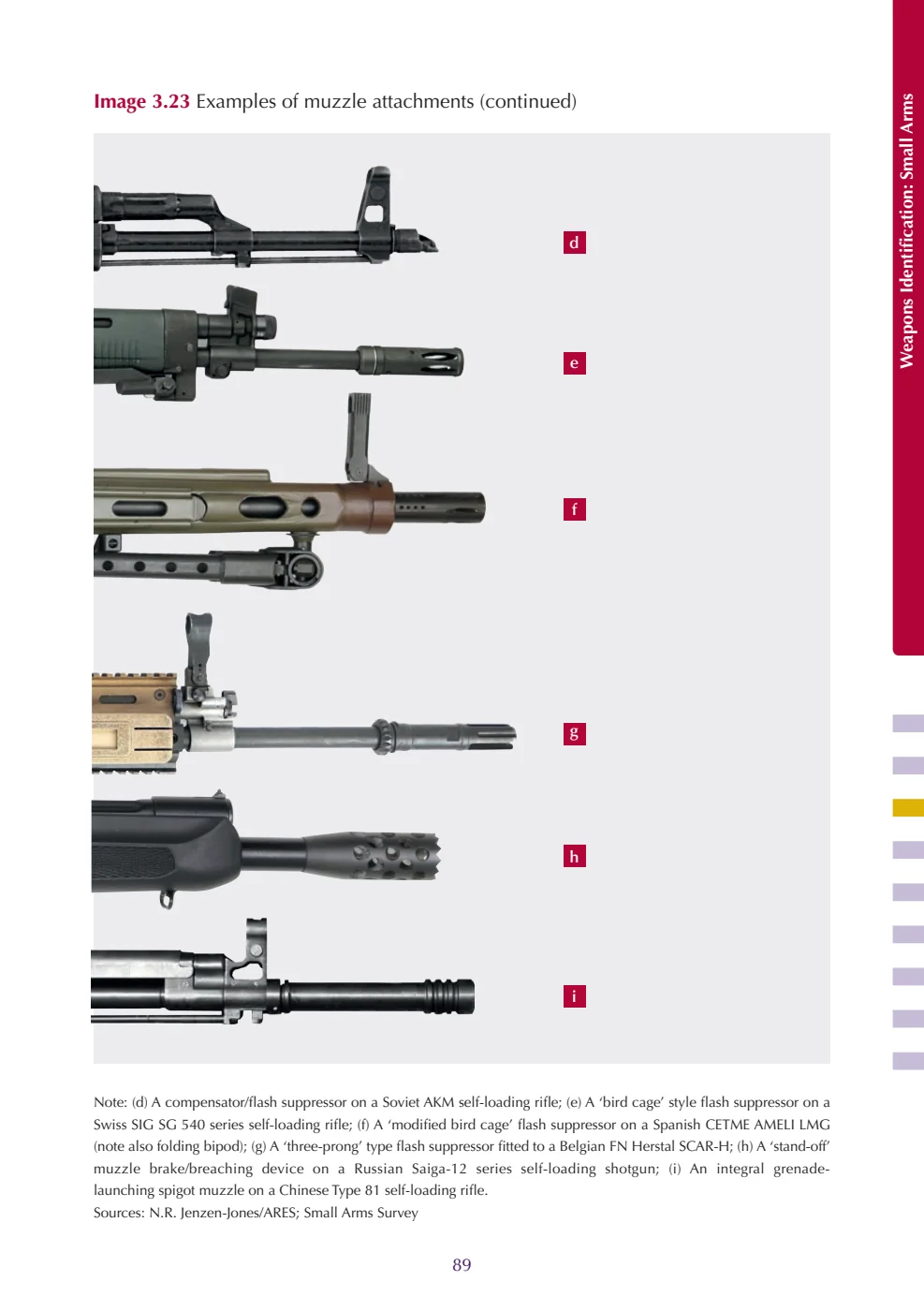 Weapons Identification: Small Arms

Image 3.23 Examples of muzzle attachments (continued)

d

e

f

g

h

i

Note: (d) A compensator/flash suppressor on a Soviet AKM self-loading rifle; (e) A 'bird cage' style flash suppressor on a Swiss SIG SG 540 series self-loading rifle; (f) A 'modified bird cage' flash suppressor on a Spanish CETME AMELI LMG (note also folding bipod); (g) A 'three-prong' type flash suppressor fitted to a Belgian FN Herstal SCAR-H; (h) A 'stand-off' muzzle brake/breaching device on a Russian Saiga-12 series self-loading shotgun; (i) An integral grenade-launching spigot muzzle on a Chinese Type 81 self-loading rifle.
Sources: N.R. Jenzen-Jones/ARES; Small Arms Survey

89